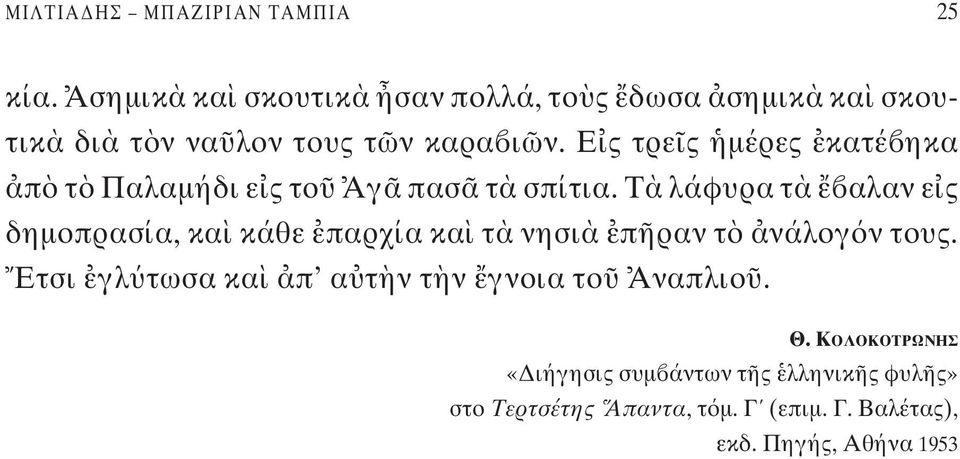 ΜΙΛΤΙΑΔΗΣ – ΜΠΑΖΙΡΙΑΝ ΤΑΜΠΙΑ 25

κία. Ἀσημικὰ καὶ σκουτικὰ ἦσαν πολλά, τοὺς ἔδωσα ἀσημικὰ καὶ σκουτικὰ διὰ τὸν ναῦλον τους τῶν καραβιῶν. Εἰς τρεῖς ἡμέρες ἐκατέβηκα ἀπὸ τὸ Παλαμήδι εἰς τοῦ Ἀγᾶ πασᾶ τὰ σπίτια. Τὰ λάφυρα τὰ ἔβαλαν εἰς δημοπρασία, καὶ κάθε ἐπαρχία καὶ τὰ νησιὰ ἐπῆραν τὸ ἀνάλογόν τους. Ἔτσι ἐγλύτωσα καὶ ἀπ' αὐτὴν τὴν ἔγνοια τοῦ Ἀναπλιοῦ.

Θ. ΚΟΛΟΚΟΤΡΩΝΗΣ
«Διήγησις συμβάντων τῆς ἑλληνικῆς φυλῆς»
στο Τερτσέτης Ἅπαντα, τόμ. Γ΄ (επιμ. Γ. Βαλέτας),
εκδ. Πηγής, Αθήνα 1953